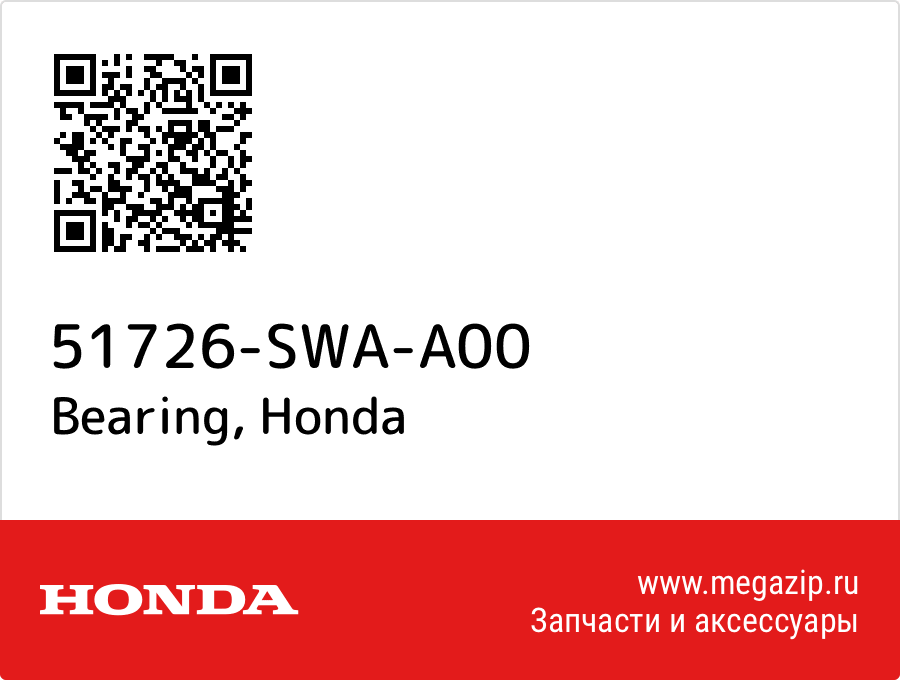 51726-SWA-A00
Bearing, Honda

HONDA

www.megazip.ru
Запчасти и аксессуары